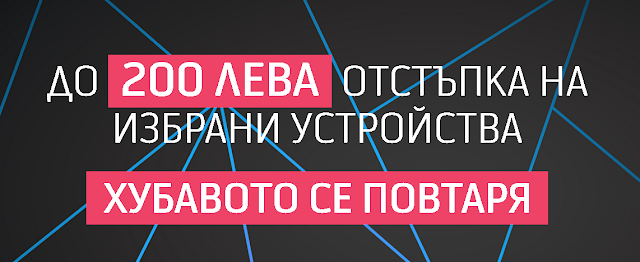 ДО 200 ЛЕВА ОТСТЪПКА НА ИЗБРАНИ УСТРОЙСТВА

ХУБАВОТО СЕ ПОВТАРЯ